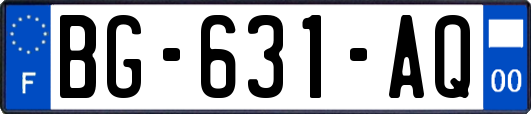 F
BG-631-AQ
00